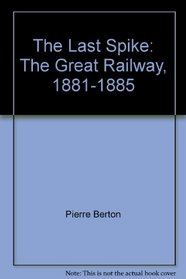 The Last Spike: The Great Railway, 1881-1885

Pierre Berton

Note: This is not the actual book cover